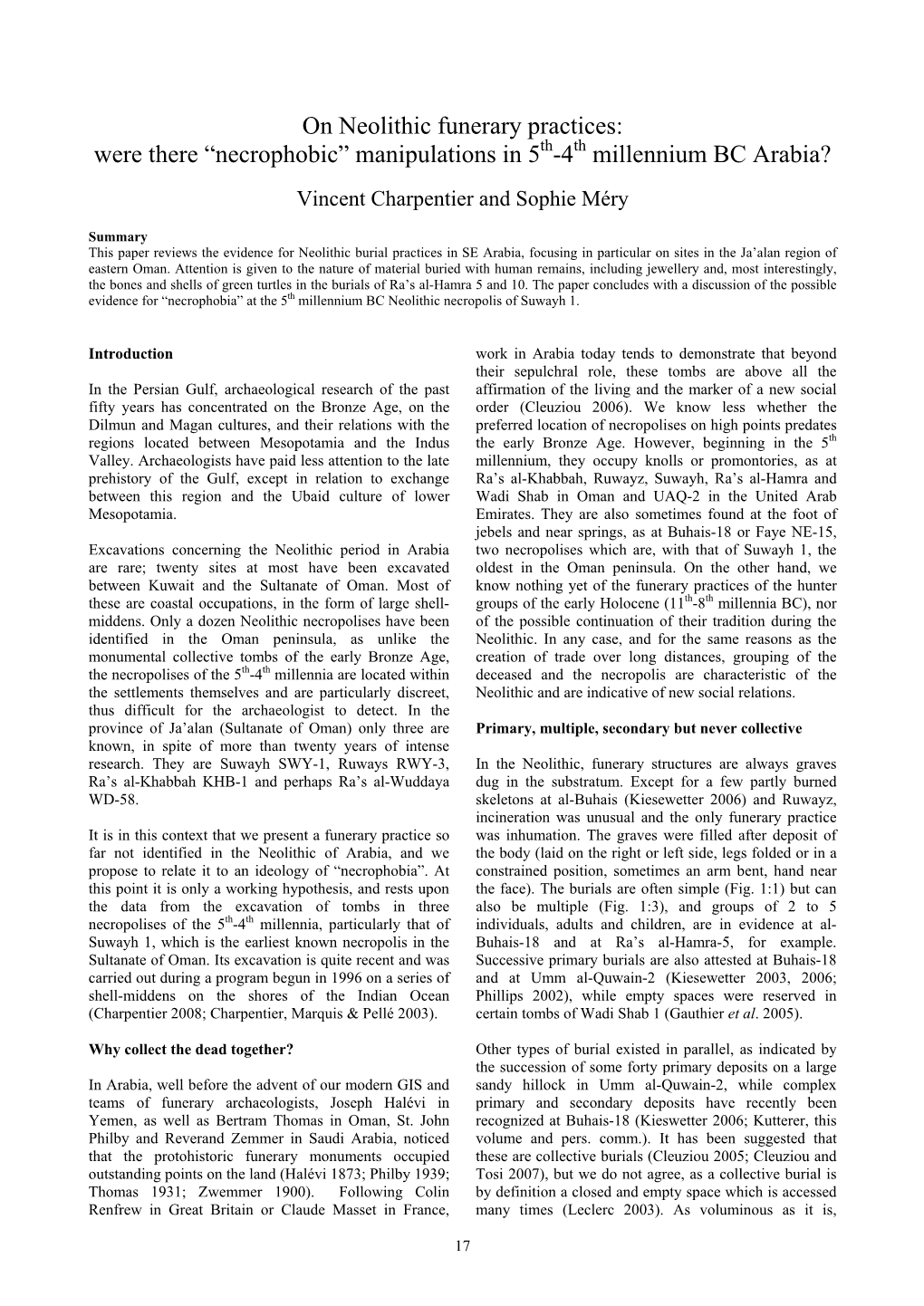 On Neolithic funerary practices:
were there “necrophobic” manipulations in $5^{th}$-$4^{th}$ millennium BC Arabia?

Vincent Charpentier and Sophie Méry

Summary
This paper reviews the evidence for Neolithic burial practices in SE Arabia, focusing in particular on sites in the Ja’alan region of eastern Oman. Attention is given to the nature of material buried with human remains, including jewellery and, most interestingly, the bones and shells of green turtles in the burials of Ra’s al-Hamra 5 and 10. The paper concludes with a discussion of the possible evidence for “necrophobia” at the $5^{th}$ millennium BC Neolithic necropolis of Suwayh 1.

Introduction

In the Persian Gulf, archaeological research of the past fifty years has concentrated on the Bronze Age, on the Dilmun and Magan cultures, and their relations with the regions located between Mesopotamia and the Indus Valley. Archaeologists have paid less attention to the late prehistory of the Gulf, except in relation to exchange between this region and the Ubaid culture of lower Mesopotamia.

Excavations concerning the Neolithic period in Arabia are rare; twenty sites at most have been excavated between Kuwait and the Sultanate of Oman. Most of these are coastal occupations, in the form of large shell-middens. Only a dozen Neolithic necropolises have been identified in the Oman peninsula, as unlike the monumental collective tombs of the early Bronze Age, the necropolises of the $5^{th}$-$4^{th}$ millennia are located within the settlements themselves and are particularly discreet, thus difficult for the archaeologist to detect. In the province of Ja’alan (Sultanate of Oman) only three are known, in spite of more than twenty years of intense research. They are Suwayh SWY-1, Ruways RWY-3, Ra’s al-Khabbah KHB-1 and perhaps Ra’s al-Wuddaya WD-58.

It is in this context that we present a funerary practice so far not identified in the Neolithic of Arabia, and we propose to relate it to an ideology of “necrophobia”. At this point it is only a working hypothesis, and rests upon the data from the excavation of tombs in three necropolises of the $5^{th}$-$4^{th}$ millennia, particularly that of Suwayh 1, which is the earliest known necropolis in the Sultanate of Oman. Its excavation is quite recent and was carried out during a program begun in 1996 on a series of shell-middens on the shores of the Indian Ocean (Charpentier 2008; Charpentier, Marquis & Pellé 2003).

Why collect the dead together?

In Arabia, well before the advent of our modern GIS and teams of funerary archaeologists, Joseph Halévi in Yemen, as well as Bertram Thomas in Oman, St. John Philby and Reverand Zemmer in Saudi Arabia, noticed that the protohistoric funerary monuments occupied outstanding points on the land (Halévi 1873; Philby 1939; Thomas 1931; Zwemmer 1900). Following Colin Renfrew in Great Britain or Claude Masset in France, work in Arabia today tends to demonstrate that beyond their sepulchral role, these tombs are above all the affirmation of the living and the marker of a new social order (Cleuziou 2006). We know less whether the preferred location of necropolises on high points predates the early Bronze Age. However, beginning in the $5^{th}$ millennium, they occupy knolls or promontories, as at Ra’s al-Khabbah, Ruwayz, Suwayh, Ra’s al-Hamra and Wadi Shab in Oman and UAQ-2 in the United Arab Emirates. They are also sometimes found at the foot of jebels and near springs, as at Buhais-18 or Faye NE-15, two necropolises which are, with that of Suwayh 1, the oldest in the Oman peninsula. On the other hand, we know nothing yet of the funerary practices of the hunter groups of the early Holocene ($11^{th}$-$8^{th}$ millennia BC), nor of the possible continuation of their tradition during the Neolithic. In any case, and for the same reasons as the creation of trade over long distances, grouping of the deceased and the necropolis are characteristic of the Neolithic and are indicative of new social relations.

Primary, multiple, secondary but never collective

In the Neolithic, funerary structures are always graves dug in the substratum. Except for a few partly burned skeletons at al-Buhais (Kiesewetter 2006) and Ruwayz, incineration was unusual and the only funerary practice was inhumation. The graves were filled after deposit of the body (laid on the right or left side, legs folded or in a constrained position, sometimes an arm bent, hand near the face). The burials are often simple (Fig. 1:1) but can also be multiple (Fig. 1:3), and groups of 2 to 5 individuals, adults and children, are in evidence at al-Buhais-18 and at Ra’s al-Hamra-5, for example. Successive primary burials are also attested at Buhais-18 and at Umm al-Quwain-2 (Kiesewetter 2003, 2006; Phillips 2002), while empty spaces were reserved in certain tombs of Wadi Shab 1 (Gauthier et al. 2005).

Other types of burial existed in parallel, as indicated by the succession of some forty primary deposits on a large sandy hillock in Umm al-Quwain-2, while complex primary and secondary deposits have recently been recognized at Buhais-18 (Kieswetter 2006; Kutterer, this volume and pers. comm.). It has been suggested that these are collective burials (Cleuziou 2005; Cleuziou and Tosi 2007), but we do not agree, as a collective burial is by definition a closed and empty space which is accessed many times (Leclerc 2003). As voluminous as it is,

17